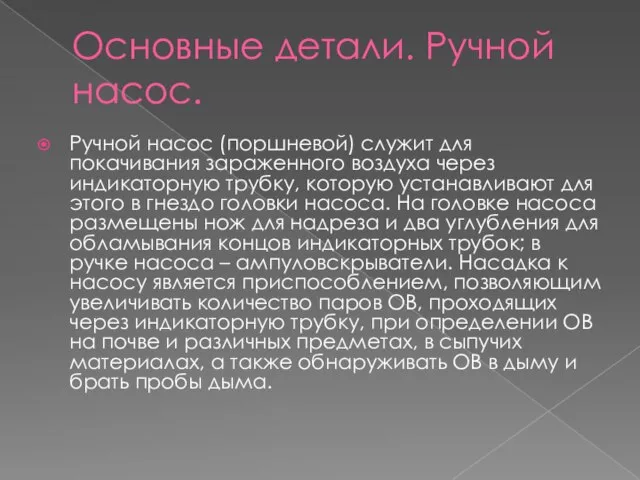 Основные детали. Ручной насос.

Ручной насос (поршневой) служит для покачивания зараженного воздуха через индикаторную трубку, которую устанавливают для этого в гнездо головки насоса. На головке насоса размещены нож для надреза и два углубления для обламывания концов индикаторных трубок; в ручке насоса – ампуловскрыватели. Насадка к насосу является приспособлением, позволяющим увеличивать количество паров ОВ, проходящих через индикаторную трубку, при определении ОВ на почве и различных предметах, в сыпучих материалах, а также обнаруживать ОВ в дыму и брать пробы дыма.